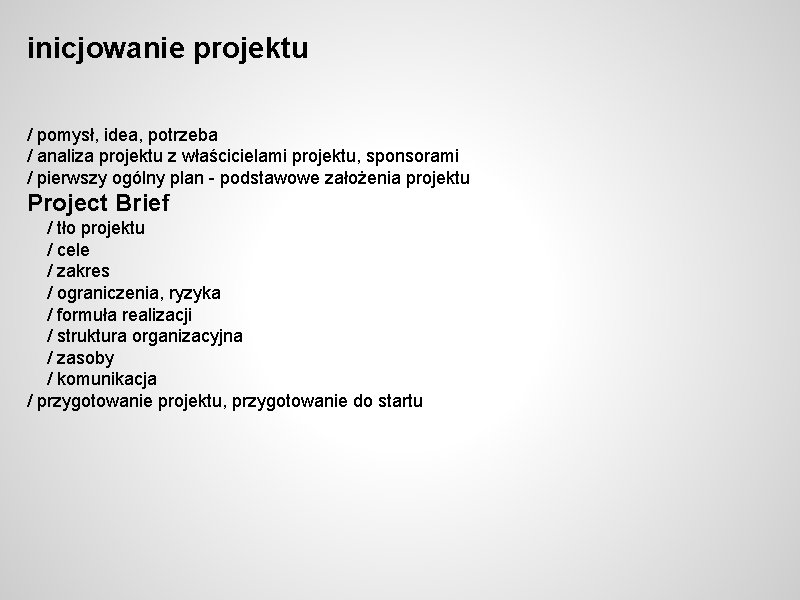 inicjowanie projektu

/ pomysł, idea, potrzeba
/ analiza projektu z właścicielami projektu, sponsorami
/ pierwszy ogólny plan - podstawowe założenia projektu
Project Brief
/ tło projektu
/ cele
/ zakres
/ ograniczenia, ryzyka
/ formuła realizacji
/ struktura organizacyjna
/ zasoby
/ komunikacja
/ przygotowanie projektu, przygotowanie do startu